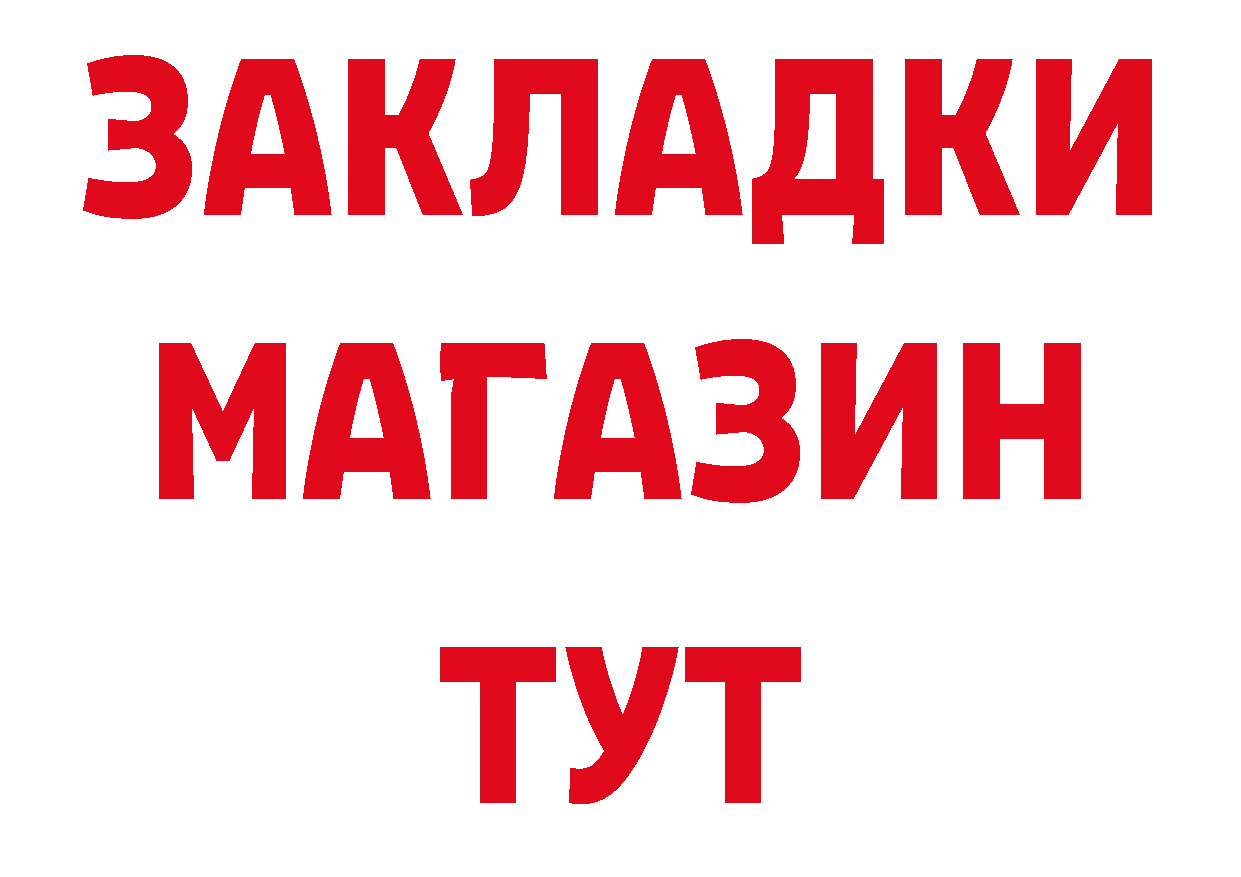 ЗАКЛАДКИ
МАГАЗИН
ТУТ